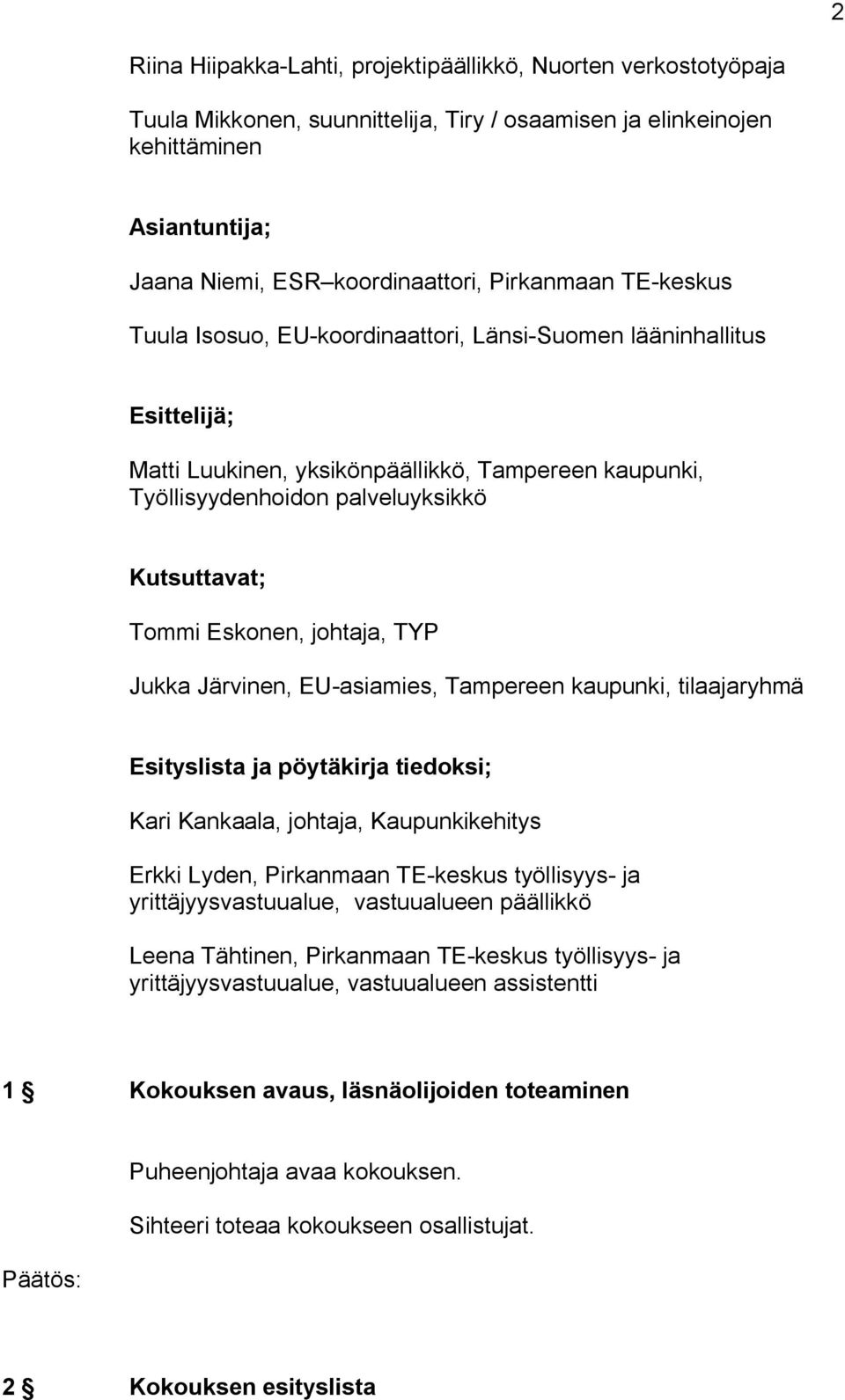 2

Riina Hiipakka-Lahti, projektipäällikkö, Nuorten verkostotyöpaja

Tuula Mikkonen, suunnittelija, Tiry / osaamisen ja elinkeinojen kehittäminen

Asiantuntija;

Jaana Niemi, ESR–koordinaattori, Pirkanmaan TE-keskus

Tuula Isosuo, EU-koordinaattori, Länsi-Suomen lääninhallitus

Esittelijä;

Matti Luukinen, yksikönpäällikkö, Tampereen kaupunki, Työllisyydenhoidon palveluyksikkö

Kutsuttavat;

Tommi Eskonen, johtaja, TYP

Jukka Järvinen, EU-asiamies, Tampereen kaupunki, tilaajaryhmä

Esityslista ja pöytäkirja tiedoksi;

Kari Kankaala, johtaja, Kaupunkikehitys

Erkki Lyden, Pirkanmaan TE-keskus työllisyys- ja yrittäjyysvastuualue, vastuualueen päällikkö

Leena Tähtinen, Pirkanmaan TE-keskus työllisyys- ja yrittäjyysvastuualue, vastuualueen assistentti

1 § Kokouksen avaus, läsnäolijoiden toteaminen

Puheenjohtaja avaa kokouksen.

Sihteeri toteaa kokoukseen osallistujat.

Päätös:

2 § Kokouksen esityslista